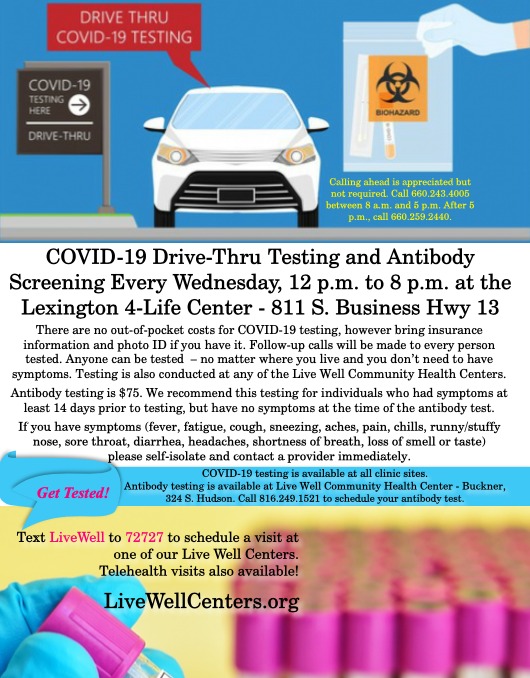 DRIVE THRU COVID-19 TESTING

COVID-19 TESTING HERE

DRIVE-THRU

BIOHAZARD

Calling ahead is appreciated but not required. Call 660.243.4005 between 8 a.m. and 5 p.m. After 5 p.m., call 660.259.2440.

COVID-19 Drive-Thru Testing and Antibody Screening Every Wednesday, 12 p.m. to 8 p.m. at the Lexington 4-Life Center - 811 S. Business Hwy 13

There are no out-of-pocket costs for COVID-19 testing, however bring insurance information and photo ID if you have it. Follow-up calls will be made to every person tested. Anyone can be tested – no matter where you live and you don't need to have symptoms. Testing is also conducted at any of the Live Well Community Health Centers.

Antibody testing is $75. We recommend this testing for individuals who had symptoms at least 14 days prior to testing, but have no symptoms at the time of the antibody test.

If you have symptoms (fever, fatigue, cough, sneezing, aches, pain, chills, runny/stuffy nose, sore throat, diarrhea, headaches, shortness of breath, loss of smell or taste) please self-isolate and contact a provider immediately.

Get Tested!

COVID-19 testing is available at all clinic sites. Antibody testing is available at Live Well Community Health Center - Buckner, 324 S. Hudson. Call 816.249.1521 to schedule your antibody test.

Text LiveWell to 72727 to schedule a visit at one of our Live Well Centers. Telehealth visits also available!

LiveWellCenters.org